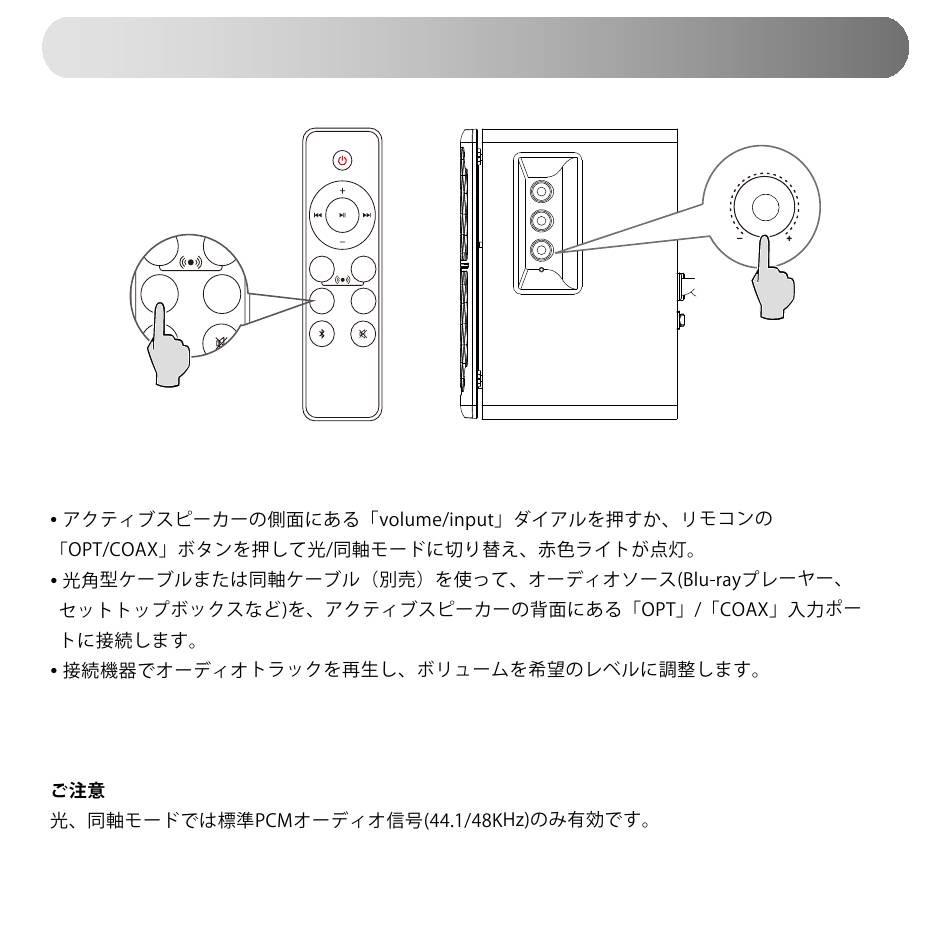 • アクティブスピーカーの側面にある「volume/input」ダイアルを押すか、リモコンの「OPT/COAX」ボタンを押して光/同軸モードに切り替え、赤色ライトが点灯。

• 光角型ケーブルまたは同軸ケーブル（別売）を使って、オーディオソース(Blu-rayプレーヤー、セットトップボックスなど)を、アクティブスピーカーの背面にある「OPT」/「COAX」入力ポートに接続します。

• 接続機器でオーディオトラックを再生し、ボリュームを希望のレベルに調整します。

ご注意
光、同軸モードでは標準PCMオーディオ信号(44.1/48KHz)のみ有効です。